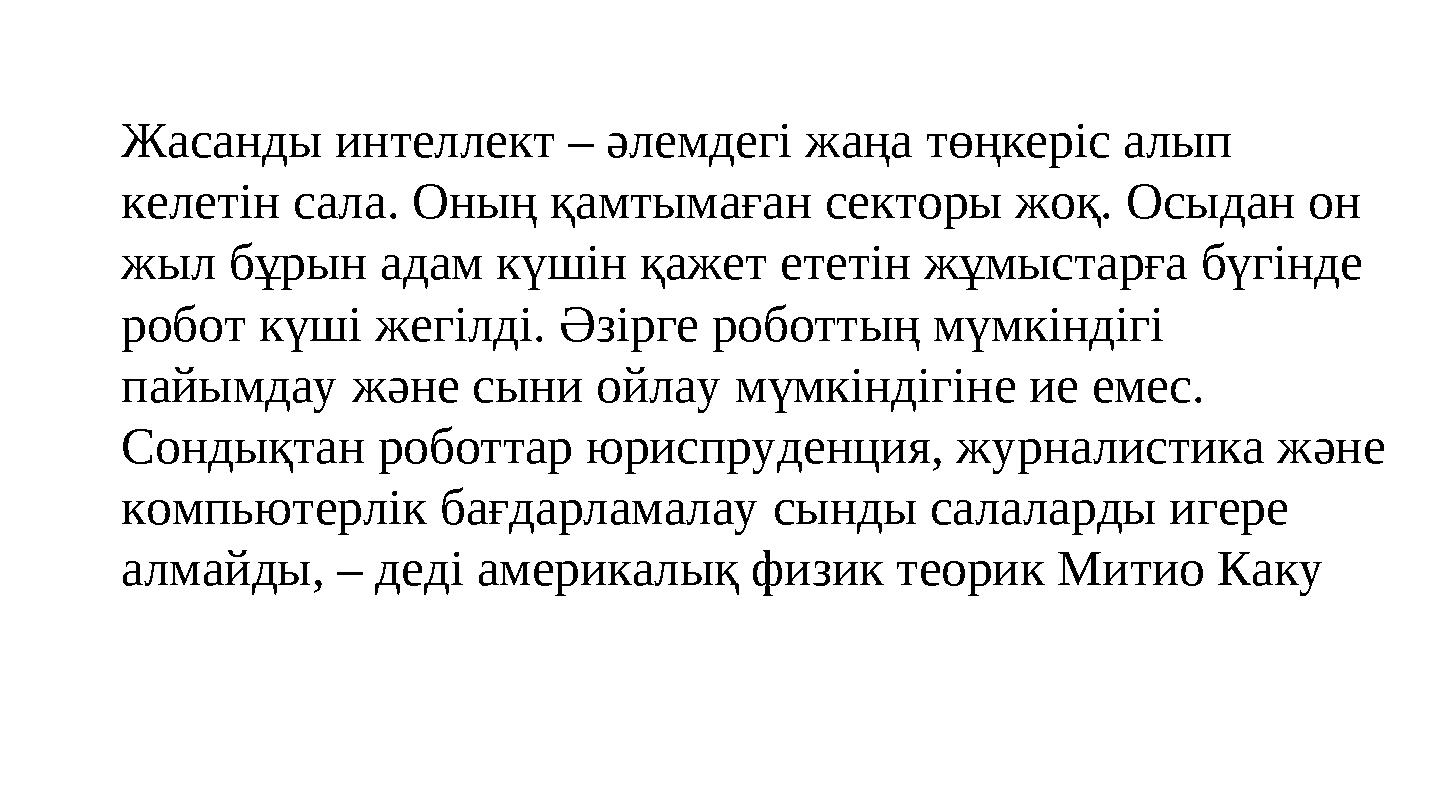 Жасанды интеллект – әлемдегі жаңа төңкеріс алып келетін сала. Оның қамтымаған секторы жоқ. Осыдан он жыл бұрын адам күшін қажет ететін жұмыстарға бүгінде робот күші жегілді. Әзірге роботтың мүмкіндігі пайымдау және сыни ойлау мүмкіндігіне ие емес. Сондықтан роботтар юриспруденция, журналистика және компьютерлік бағдарламалау сынды салаларды игере алмайды, – деді америкалық физик теорик Митио Каку